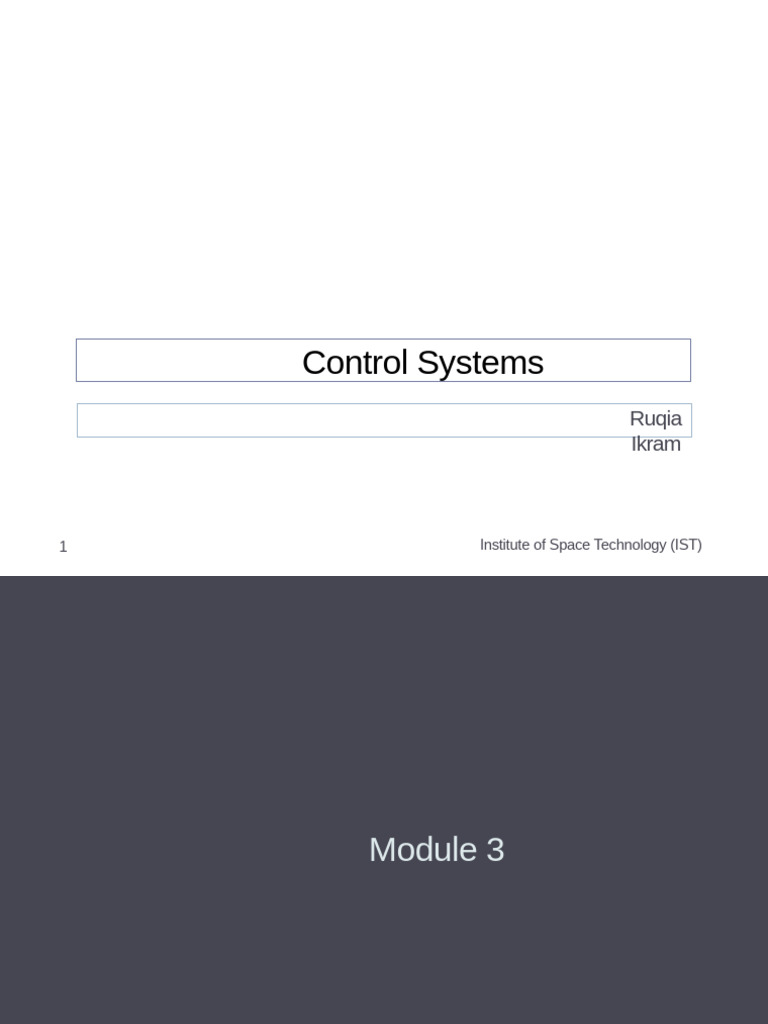 Control Systems

Ruqia Ikram

1

Institute of Space Technology (IST)

Module 3